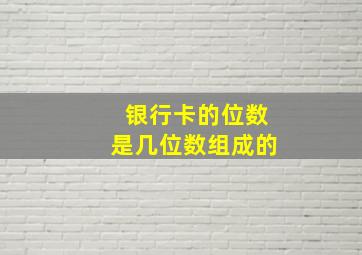 银行卡的位数
是几位数组成的